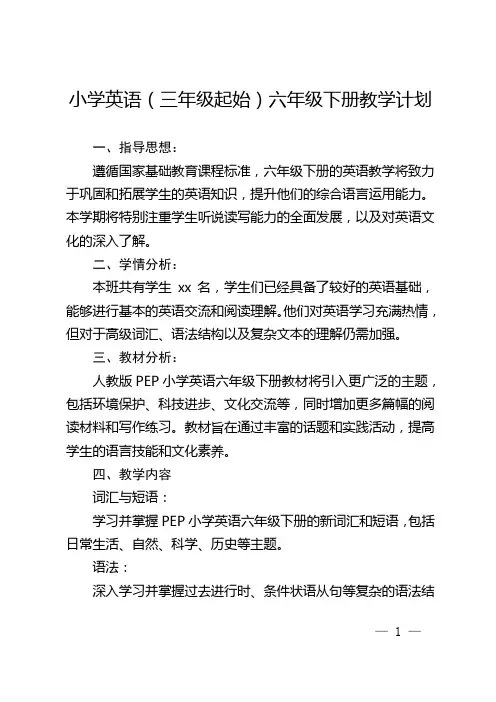 小学英语（三年级起始）六年级下册教学计划

一、指导思想：

遵循国家基础教育课程标准，六年级下册的英语教学将致力于巩固和拓展学生的英语知识，提升他们的综合语言运用能力。本学期将特别注重学生听说读写能力的全面发展，以及对英语文化的深入了解。

二、学情分析：

本班共有学生 xx 名，学生们已经具备了较好的英语基础，能够进行基本的英语交流和阅读理解。他们对英语学习充满热情，但对于高级词汇、语法结构以及复杂文本的理解仍需加强。

三、教材分析：

人教版 PEP 小学英语六年级下册教材将引入更广泛的主题，包括环境保护、科技进步、文化交流等，同时增加更多篇幅的阅读材料和写作练习。教材旨在通过丰富的话题和实践活动，提高学生的语言技能和文化素养。

四、教学内容

词汇与短语：

学习并掌握 PEP 小学英语六年级下册的新词汇和短语，包括日常生活、自然、科学、历史等主题。

语法：

深入学习并掌握过去进行时、条件状语从句等复杂的语法结

— 1 —